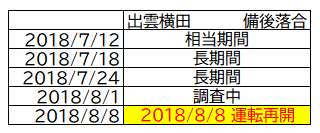 |  | 出雲横田　　　　備後落合 |
|---|---|
| 2018/7/12 | 相当期間 |
| 2018/7/18 | 長期間 |
| 2018/7/24 | 長期間 |
| 2018/8/1 | 調査中 |
| 2018/8/8 | 2018/8/8 運転再開 |